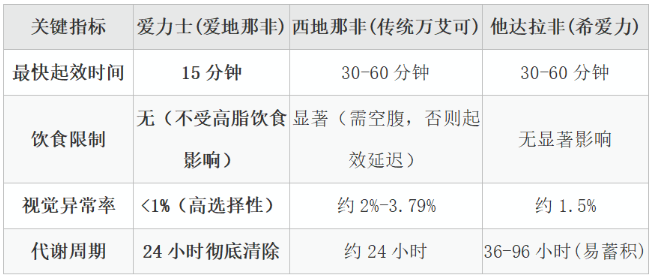 | 关键指标 | 爱力士(爱地那非) | 西地那非(传统万艾可) | 他达拉非(希爱力) |
|---|---|---|---|
| 最快起效时间 | 15 分钟 | 30-60 分钟 | 30-60 分钟 |
| 饮食限制 | 无（不受高脂饮食影响） | 显著（需空腹，否则起效延迟） | 无显著影响 |
| 视觉异常率 | <1%（高选择性） | 约 2%-3.79% | 约 1.5% |
| 代谢周期 | 24 小时彻底清除 | 约 24 小时 | 36-96 小时(易蓄积) |